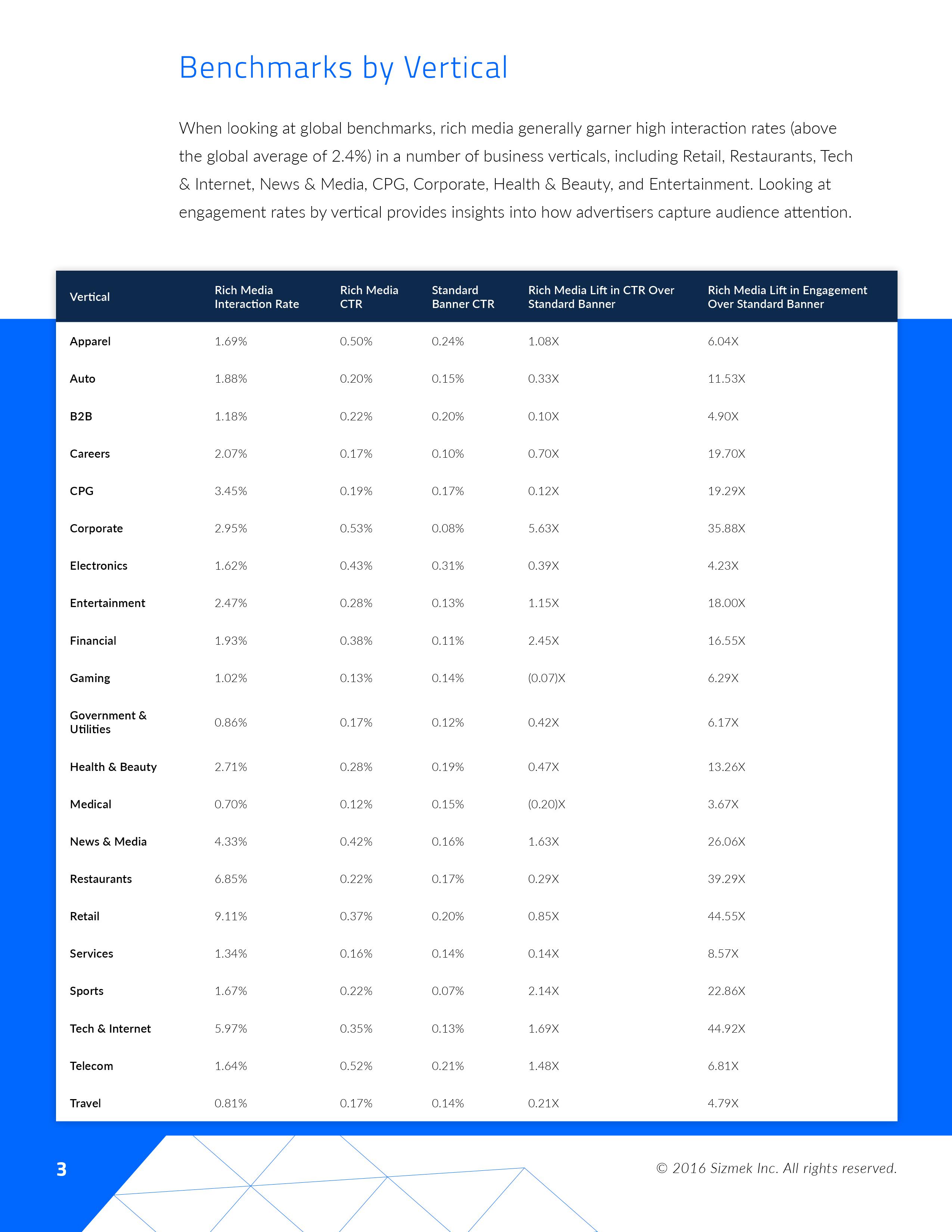 Benchmarks by Vertical

When looking at global benchmarks, rich media generally garner high interaction rates (above the global average of 2.4%) in a number of business verticals, including Retail, Restaurants, Tech & Internet, News & Media, CPG, Corporate, Health & Beauty, and Entertainment. Looking at engagement rates by vertical provides insights into how advertisers capture audience attention.

| Vertical | Rich Media Interaction Rate | Rich Media CTR | Standard Banner CTR | Rich Media Lift in CTR Over Standard Banner | Rich Media Lift in Engagement Over Standard Banner |
|---|---|---|---|---|---|
| Apparel | 1.69% | 0.50% | 0.24% | 1.08X | 6.04X |
| Auto | 1.88% | 0.20% | 0.15% | 0.33X | 11.53X |
| B2B | 1.18% | 0.22% | 0.20% | 0.10X | 4.90X |
| Careers | 2.07% | 0.17% | 0.10% | 0.70X | 19.70X |
| CPG | 3.45% | 0.19% | 0.17% | 0.12X | 19.29X |
| Corporate | 2.95% | 0.53% | 0.08% | 5.63X | 35.88X |
| Electronics | 1.62% | 0.43% | 0.31% | 0.39X | 4.23X |
| Entertainment | 2.47% | 0.28% | 0.13% | 1.15X | 18.00X |
| Financial | 1.93% | 0.38% | 0.11% | 2.45X | 16.55X |
| Gaming | 1.02% | 0.13% | 0.14% | (0.07)X | 6.29X |
| Government & Utilities | 0.86% | 0.17% | 0.12% | 0.42X | 6.17X |
| Health & Beauty | 2.71% | 0.28% | 0.19% | 0.47X | 13.26X |
| Medical | 0.70% | 0.12% | 0.15% | (0.20)X | 3.67X |
| News & Media | 4.33% | 0.42% | 0.16% | 1.63X | 26.06X |
| Restaurants | 6.85% | 0.22% | 0.17% | 0.29X | 39.29X |
| Retail | 9.11% | 0.37% | 0.20% | 0.85X | 44.55X |
| Services | 1.34% | 0.16% | 0.14% | 0.14X | 8.57X |
| Sports | 1.67% | 0.22% | 0.07% | 2.14X | 22.86X |
| Tech & Internet | 5.97% | 0.35% | 0.13% | 1.69X | 44.92X |
| Telecom | 1.64% | 0.52% | 0.21% | 1.48X | 6.81X |
| Travel | 0.81% | 0.17% | 0.14% | 0.21X | 4.79X |

3

© 2016 Sizmek Inc. All rights reserved.